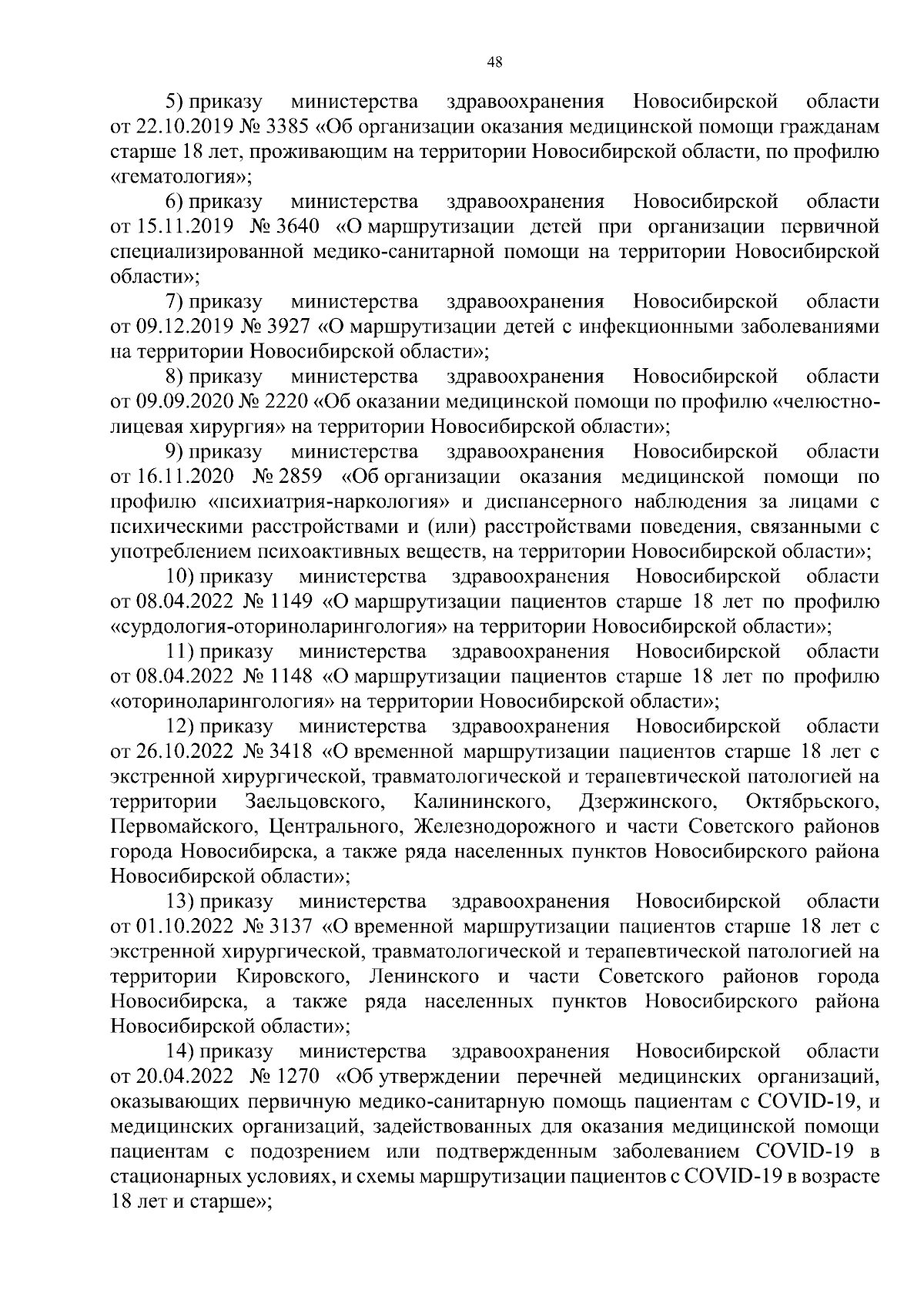 48

5) приказу министерства здравоохранения Новосибирской области от 22.10.2019 № 3385 «Об организации оказания медицинской помощи гражданам старше 18 лет, проживающим на территории Новосибирской области, по профилю «гематология»;

6) приказу министерства здравоохранения Новосибирской области от 15.11.2019 № 3640 «О маршрутизации детей при организации первичной специализированной медико-санитарной помощи на территории Новосибирской области»;

7) приказу министерства здравоохранения Новосибирской области от 09.12.2019 № 3927 «О маршрутизации детей с инфекционными заболеваниями на территории Новосибирской области»;

8) приказу министерства здравоохранения Новосибирской области от 09.09.2020 № 2220 «Об оказании медицинской помощи по профилю «челюстно-лицевая хирургия» на территории Новосибирской области»;

9) приказу министерства здравоохранения Новосибирской области от 16.11.2020 № 2859 «Об организации оказания медицинской помощи по профилю «психиатрия-наркология» и диспансерного наблюдения за лицами с психическими расстройствами и (или) расстройствами поведения, связанными с употреблением психоактивных веществ, на территории Новосибирской области»;

10) приказу министерства здравоохранения Новосибирской области от 08.04.2022 № 1149 «О маршрутизации пациентов старше 18 лет по профилю «сурдология-оториноларингология» на территории Новосибирской области»;

11) приказу министерства здравоохранения Новосибирской области от 08.04.2022 № 1148 «О маршрутизации пациентов старше 18 лет по профилю «оториноларингология» на территории Новосибирской области»;

12) приказу министерства здравоохранения Новосибирской области от 26.10.2022 № 3418 «О временной маршрутизации пациентов старше 18 лет с экстренной хирургической, травматологической и терапевтической патологией на территории Заельцовского, Калининского, Дзержинского, Октябрьского, Первомайского, Центрального, Железнодорожного и части Советского районов города Новосибирска, а также ряда населенных пунктов Новосибирского района Новосибирской области»;

13) приказу министерства здравоохранения Новосибирской области от 01.10.2022 № 3137 «О временной маршрутизации пациентов старше 18 лет с экстренной хирургической, травматологической и терапевтической патологией на территории Кировского, Ленинского и части Советского районов города Новосибирска, а также ряда населенных пунктов Новосибирского района Новосибирской области»;

14) приказу министерства здравоохранения Новосибирской области от 20.04.2022 № 1270 «Об утверждении перечней медицинских организаций, оказывающих первичную медико-санитарную помощь пациентам с COVID-19, и медицинских организаций, задействованных для оказания медицинской помощи пациентам с подозрением или подтвержденным заболеванием COVID-19 в стационарных условиях, и схемы маршрутизации пациентов с COVID-19 в возрасте 18 лет и старше»;